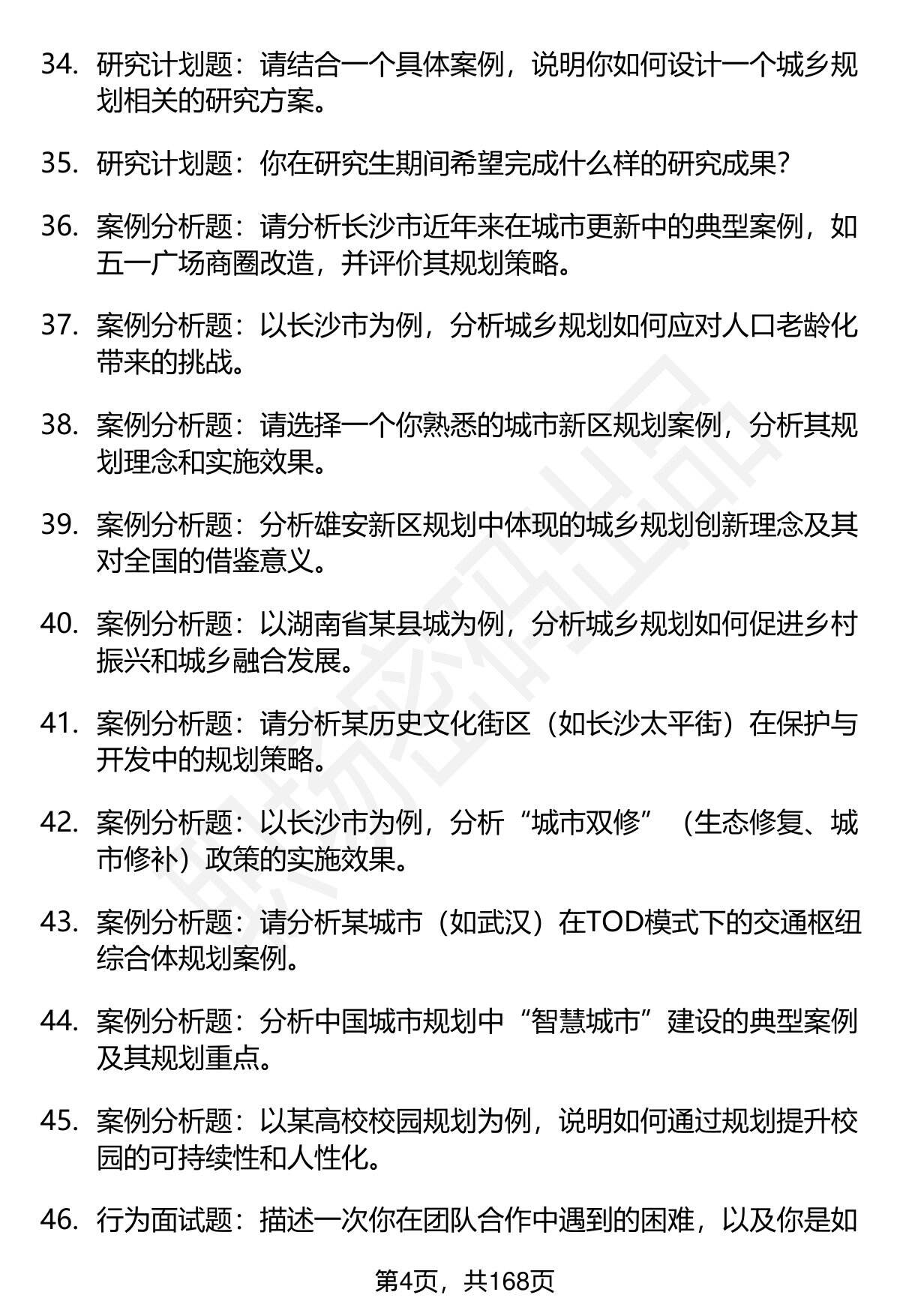 34. 研究计划题：请结合一个具体案例，说明你如何设计一个城乡规划相关的研究方案。

35. 研究计划题：你在研究生期间希望完成什么样的研究成果？

36. 案例分析题：请分析长沙市近年来在城市更新中的典型案例，如五一广场商圈改造，并评价其规划策略。

37. 案例分析题：以长沙市为例，分析城乡规划如何应对人口老龄化带来的挑战。

38. 案例分析题：请选择一个你熟悉的城市新区规划案例，分析其规划理念和实施效果。

39. 案例分析题：分析雄安新区规划中体现的城乡规划创新理念及其对全国的借鉴意义。

40. 案例分析题：以湖南省某县城为例，分析城乡规划如何促进乡村振兴和城乡融合发展。

41. 案例分析题：请分析某历史文化街区（如长沙太平街）在保护与开发中的规划策略。

42. 案例分析题：以长沙市为例，分析“城市双修”（生态修复、城市修补）政策的实施效果。

43. 案例分析题：请分析某城市（如武汉）在TOD模式下的交通枢纽综合体规划案例。

44. 案例分析题：分析中国城市规划中“智慧城市”建设的典型案例及其规划重点。

45. 案例分析题：以某高校校园规划为例，说明如何通过规划提升校园的可持续性和人性化。

46. 行为面试题：描述一次你在团队合作中遇到的困难，以及你是如

第4页，共168页